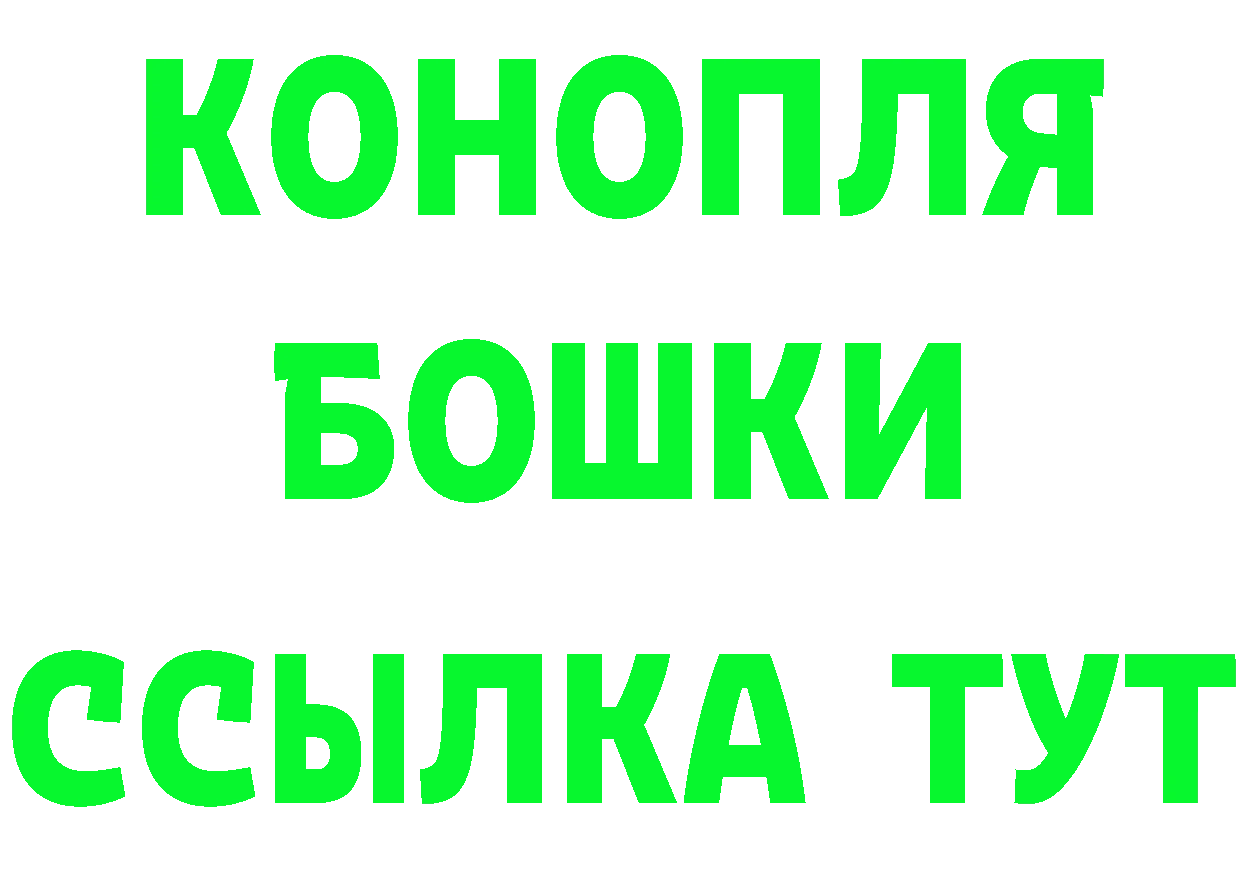 КОНОПЛЯ
БОШКИ
ССЫЛКА ТУТ